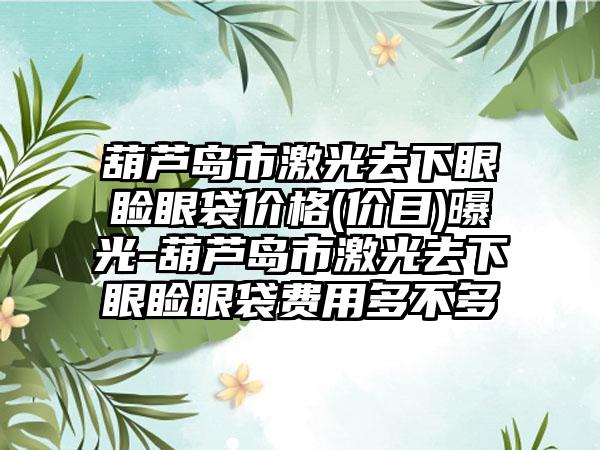 葫芦岛市激光去下眼睑眼袋价格(价目)曝光-葫芦岛市激光去下眼睑眼袋费用多不多